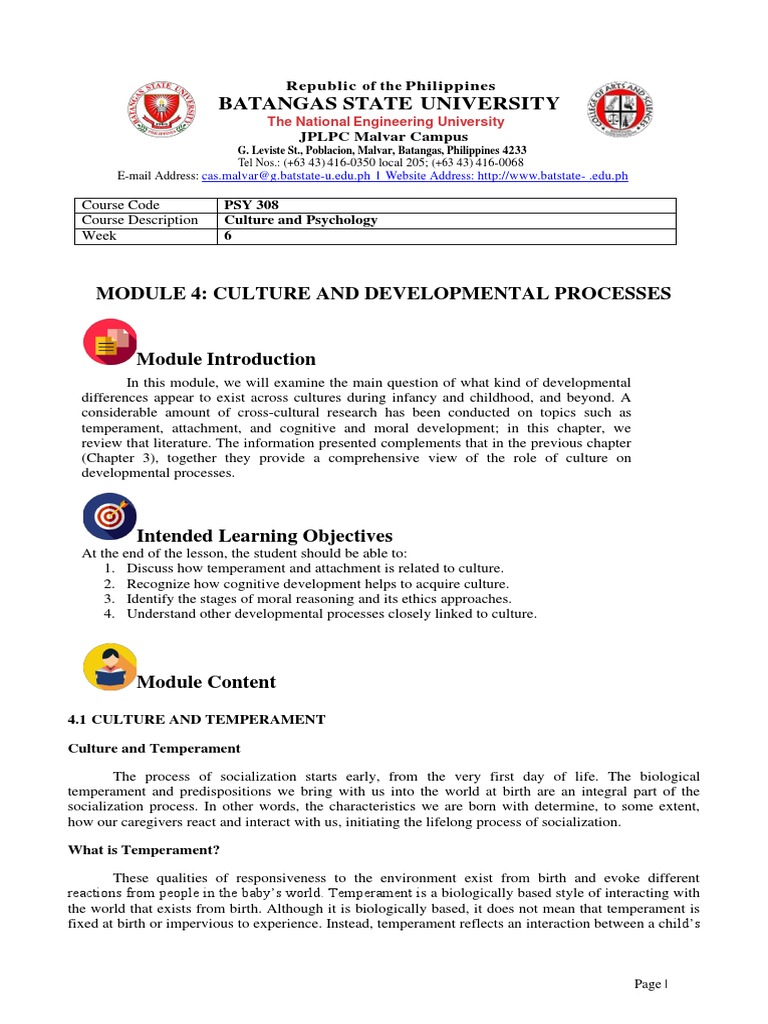 Republic of the Philippines
BATANGAS STATE UNIVERSITY
The National Engineering University
JPLPC Malvar Campus
G. Leviste St., Poblacion, Malvar, Batangas, Philippines 4233
Tel Nos.: (+63 43) 416-0350 local 205; (+63 43) 416-0068
E-mail Address: cas.malvar@g.batstate-u.edu.ph | Website Address: http://www.batstate- .edu.ph

| Course Code | PSY 308 |
|---|---|
| Course Description | Culture and Psychology |
| Week | 6 |

MODULE 4: CULTURE AND DEVELOPMENTAL PROCESSES

Module Introduction

In this module, we will examine the main question of what kind of developmental differences appear to exist across cultures during infancy and childhood, and beyond. A considerable amount of cross-cultural research has been conducted on topics such as temperament, attachment, and cognitive and moral development; in this chapter, we review that literature. The information presented complements that in the previous chapter (Chapter 3), together they provide a comprehensive view of the role of culture on developmental processes.

Intended Learning Objectives

At the end of the lesson, the student should be able to:
1. Discuss how temperament and attachment is related to culture.
2. Recognize how cognitive development helps to acquire culture.
3. Identify the stages of moral reasoning and its ethics approaches.
4. Understand other developmental processes closely linked to culture.

Module Content

4.1 CULTURE AND TEMPERAMENT

Culture and Temperament

The process of socialization starts early, from the very first day of life. The biological temperament and predispositions we bring with us into the world at birth are an integral part of the socialization process. In other words, the characteristics we are born with determine, to some extent, how our caregivers react and interact with us, initiating the lifelong process of socialization.

What is Temperament?

These qualities of responsiveness to the environment exist from birth and evoke different reactions from people in the baby's world. Temperament is a biologically based style of interacting with the world that exists from birth. Although it is biologically based, it does not mean that temperament is fixed at birth or impervious to experience. Instead, temperament reflects an interaction between a child's

Page |